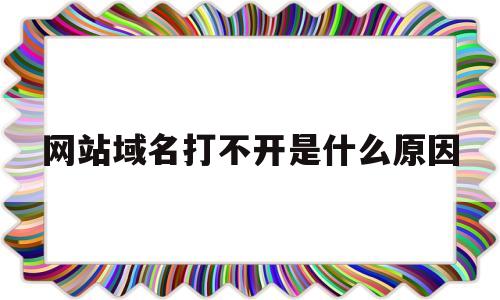 网站域名打不开是什么原因